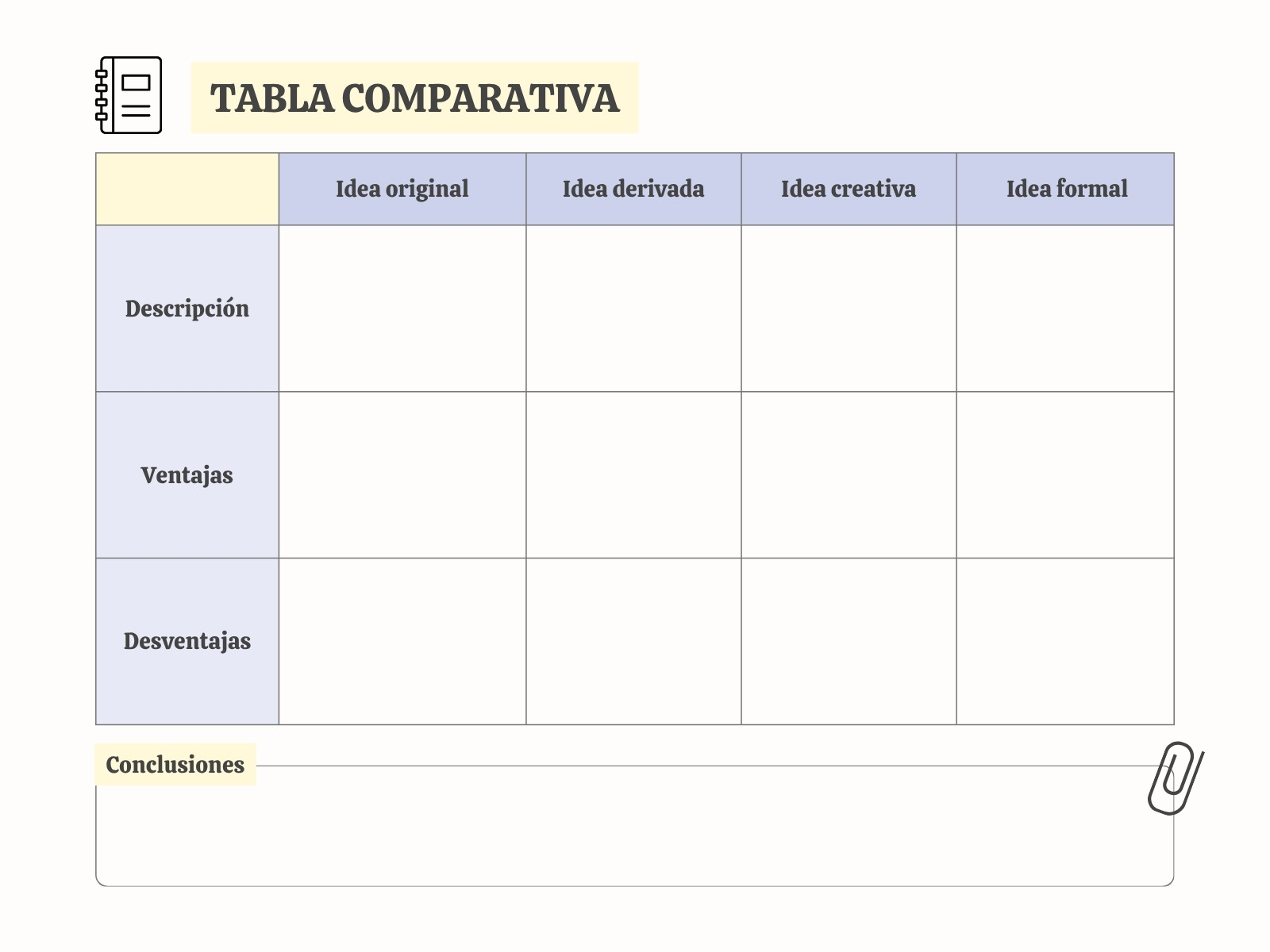 TABLA COMPARATIVA

| | Idea original | Idea derivada | Idea creativa | Idea formal |
|---|---|---|---|---|
| Descripción | | | | |
| Ventajas | | | | |
| Desventajas | | | | |

Conclusiones